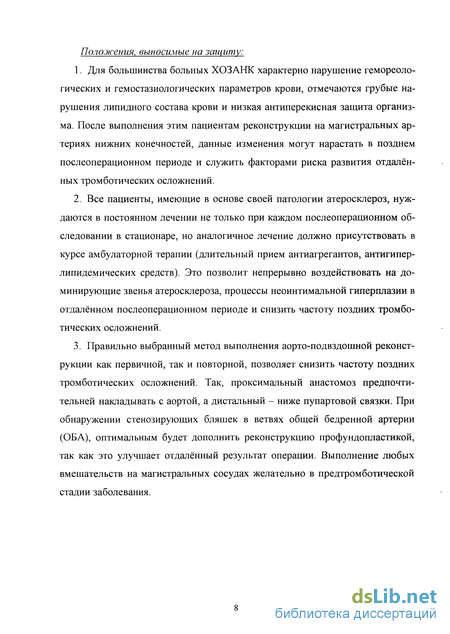 Положения, выносимые на защиту:

1. Для большинства больных ХОЗАНК характерно нарушение гемореологических и гемостазиологических параметров крови, отмечаются грубые нарушения липидного состава крови и низкая антиперекисная защита организма. После выполнения этим пациентам реконструкции на магистральных артериях нижних конечностей, данные изменения могут нарастать в позднем послеоперационном периоде и служить факторами риска развития отдалённых тромботических осложнений.

2. Все пациенты, имеющие в основе своей патологии атеросклероз, нуждаются в постоянном лечении не только при каждом послеоперационном обследовании в стационаре, но аналогичное лечение должно присутствовать в курсе амбулаторной терапии (длительный прием антиагрегантов, антигиперлипидемических средств). Это позволит непрерывно воздействовать на доминирующие звенья атеросклероза, процессы неоинтимальной гиперплазии в отдалённом послеоперационном периоде и снизить частоту поздних тромботических осложнений.

3. Правильно выбранный метод выполнения аорто-подвздошной реконструкции как первичной, так и повторной, позволяет снизить частоту поздних тромботических осложнений. Так, проксимальный анастомоз предпочтительней накладывать с аортой, а дистальный – ниже пупартовой связки. При обнаружении стенозирующих бляшек в ветвях общей бедренной артерии (ОБА), оптимальным будет дополнить реконструкцию профундопластикой, так как это улучшает отдалённый результат операции. Выполнение любых вмешательств на магистральных сосудах желательно в предтромботической стадии заболевания.

8

dsLib.net
библиотека диссертаций